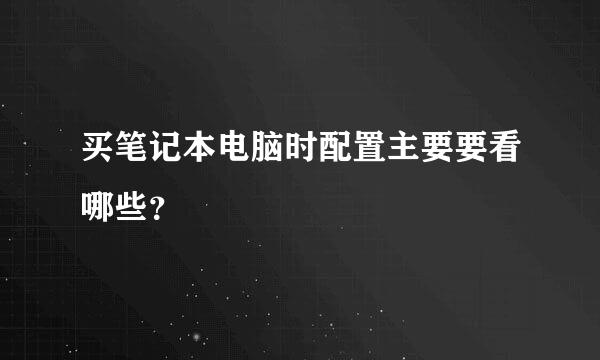 买笔记本电脑时配置主要要看哪些？